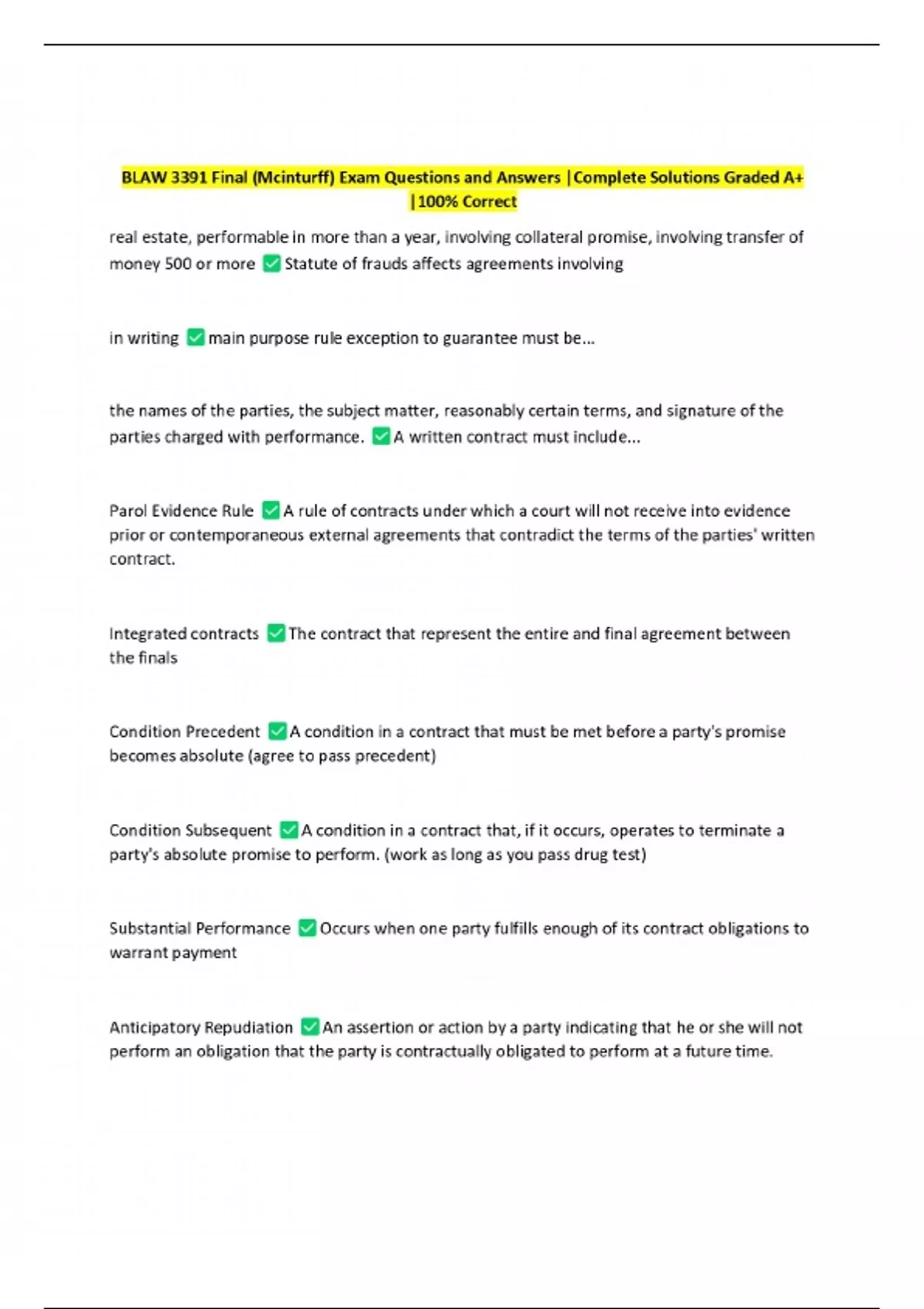 BLAW 3391 Final (Mcinturff) Exam Questions and Answers |Complete Solutions Graded A+ |100% Correct

real estate, performable in more than a year, involving collateral promise, involving transfer of money 500 or more ✅ Statute of frauds affects agreements involving

in writing ✅ main purpose rule exception to guarantee must be...

the names of the parties, the subject matter, reasonably certain terms, and signature of the parties charged with performance. ✅ A written contract must include...

Parol Evidence Rule ✅ A rule of contracts under which a court will not receive into evidence prior or contemporaneous external agreements that contradict the terms of the parties' written contract.

Integrated contracts ✅ The contract that represent the entire and final agreement between the finals

Condition Precedent ✅ A condition in a contract that must be met before a party's promise becomes absolute (agree to pass precedent)

Condition Subsequent ✅ A condition in a contract that, if it occurs, operates to terminate a party's absolute promise to perform. (work as long as you pass drug test)

Substantial Performance ✅ Occurs when one party fulfills enough of its contract obligations to warrant payment

Anticipatory Repudiation ✅ An assertion or action by a party indicating that he or she will not perform an obligation that the party is contractually obligated to perform at a future time.